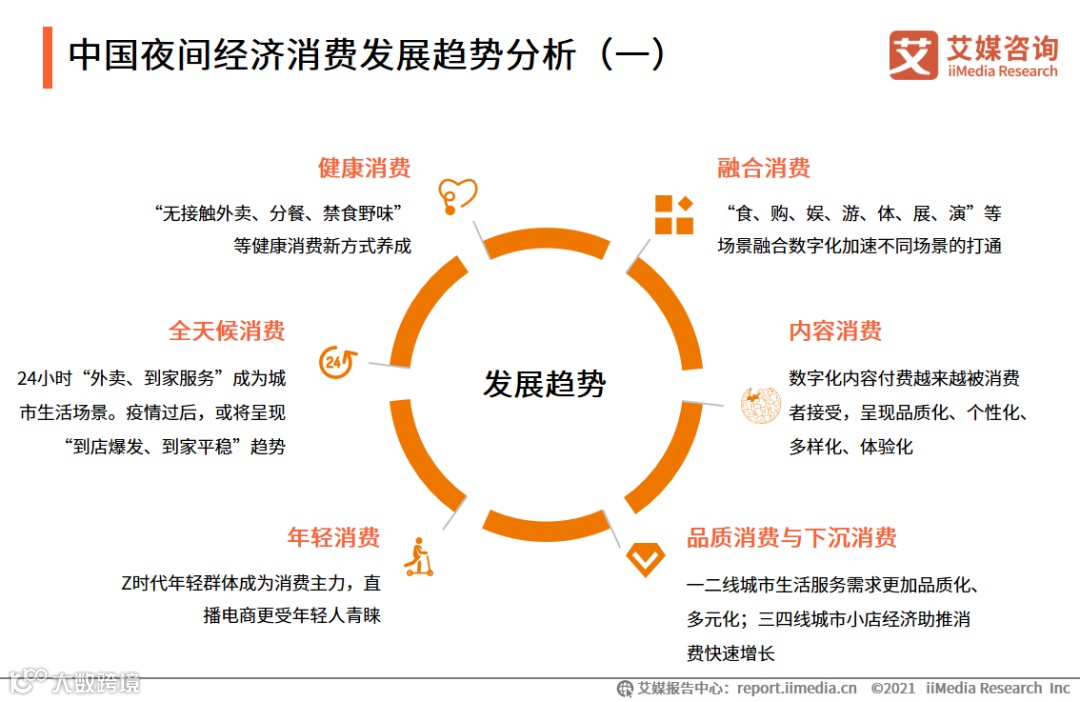 中国夜间经济消费发展趋势分析（一）

艾媒咨询
iiMedia Research

健康消费

“无接触外卖、分餐、禁食野味”等健康消费新方式养成

全天候消费

24小时“外卖、到家服务”成为城市生活场景。疫情过后，或将呈现“到店爆发、到家平稳”趋势

年轻消费

Z时代年轻群体成为消费主力，直播电商更受年轻人青睐

发展趋势

融合消费

“食、购、娱、游、体、展、演”等场景融合数字化加速不同场景的打通

内容消费

数字化内容付费越来越被消费者接受，呈现品质化、个性化、多样化、体验化

品质消费与下沉消费

一二线城市生活服务需求更加品质化、多元化；三四线城市小店经济助推消费快速增长

艾媒报告中心：report.iimedia.cn ©2021 iiMedia Research Inc

大数跨境